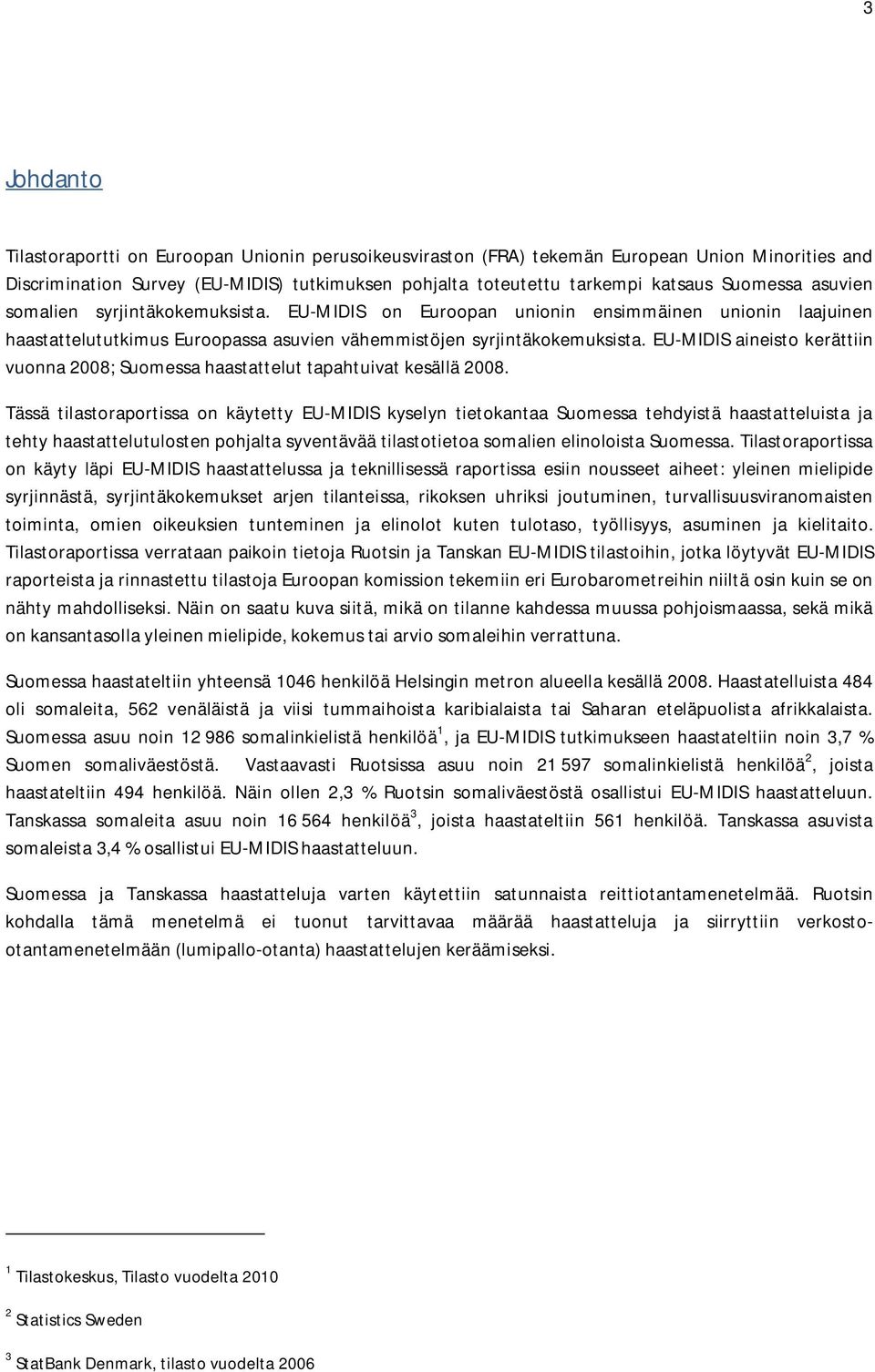 3

Johdanto

Tilastoraportti on Euroopan Unionin perusoikeusviraston (FRA) tekemän European Union Minorities and Discrimination Survey (EU-MIDIS) tutkimuksen pohjalta toteutettu tarkempi katsaus Suomessa asuvien somalien syrjintäkokemuksista. EU-MIDIS on Euroopan unionin ensimmäinen unionin laajuinen haastattelututkimus Euroopassa asuvien vähemmistöjen syrjintäkokemuksista. EU-MIDIS aineisto kerättiin vuonna 2008; Suomessa haastattelut tapahtuivat kesällä 2008.

Tässä tilastoraportissa on käytetty EU-MIDIS kyselyn tietokantaa Suomessa tehdyistä haastatteluista ja tehty haastattelutulosten pohjalta syventävää tilastotietoa somalien elinoloista Suomessa. Tilastoraportissa on käyty läpi EU-MIDIS haastattelussa ja teknillisessä raportissa esiin nousseet aiheet: yleinen mielipide syrjinnästä, syrjintäkokemukset arjen tilanteissa, rikoksen uhriksi joutuminen, turvallisuusviranomaisten toiminta, omien oikeuksien tunteminen ja elinolot kuten tulotaso, työllisyys, asuminen ja kielitaito. Tilastoraportissa verrataan paikoin tietoja Ruotsin ja Tanskan EU-MIDIS tilastoihin, jotka löytyvät EU-MIDIS raporteista ja rinnastettu tilastoja Euroopan komission tekemiin eri Eurobarometreihin niiltä osin kuin se on nähty mahdolliseksi. Näin on saatu kuva siitä, mikä on tilanne kahdessa muussa pohjoismaassa, sekä mikä on kansantasolla yleinen mielipide, kokemus tai arvio somaleihin verrattuna.

Suomessa haastateltiin yhteensä 1046 henkilöä Helsingin metron alueella kesällä 2008. Haastatelluista 484 oli somaleita, 562 venäläistä ja viisi tummaihoista karibialaista tai Saharan eteläpuolista afrikkalaista. Suomessa asuu noin 12 986 somalinkielistä henkilöä$^1$, ja EU-MIDIS tutkimukseen haastateltiin noin 3,7 % Suomen somaliväestöstä. Vastaavasti Ruotsissa asuu noin 21 597 somalinkielistä henkilöä$^2$, joista haastateltiin 494 henkilöä. Näin ollen 2,3 % Ruotsin somaliväestöstä osallistui EU-MIDIS haastatteluun. Tanskassa somaleita asuu noin 16 564 henkilöä$^3$, joista haastateltiin 561 henkilöä. Tanskassa asuvista somaleista 3,4 % osallistui EU-MIDIS haastatteluun.

Suomessa ja Tanskassa haastatteluja varten käytettiin satunnaista reittiotantamenetelmää. Ruotsin kohdalla tämä menetelmä ei tuonut tarvittavaa määrää haastatteluja ja siirryttiin verkosto-otantamenetelmään (lumipallo-otanta) haastattelujen keräämiseksi.

$^1$ Tilastokeskus, Tilasto vuodelta 2010

$^2$ Statistics Sweden

$^3$ StatBank Denmark, tilasto vuodelta 2006